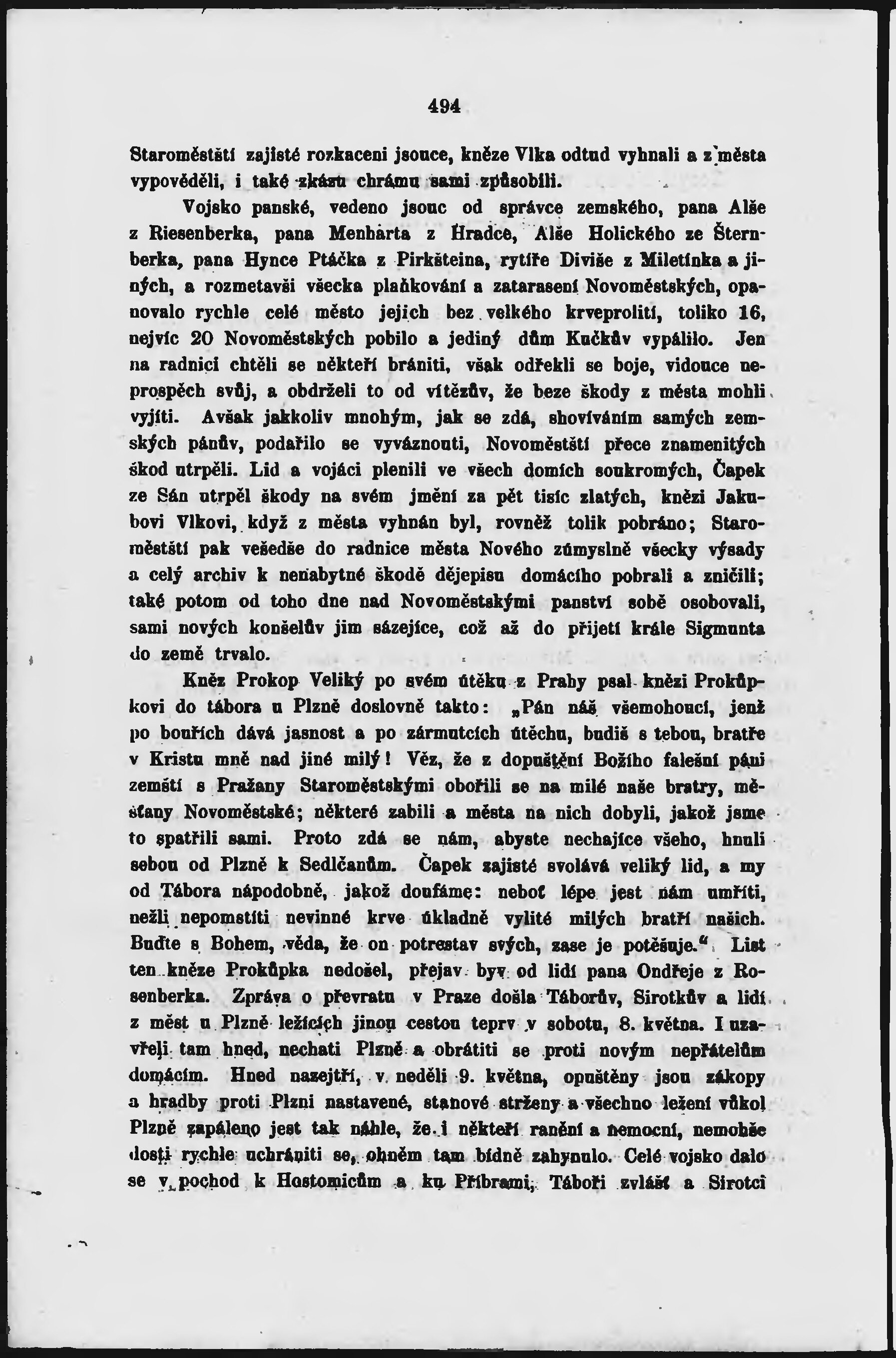 494

Staroměstští zajisté rozkaceni jsouce, kněze Vlka odtud vyhnali a z města vypověděli, i také zkázu chrámu sami způsobili.

Vojsko panské, vedeno jsouc od správce zemského, pana Alše z Riesenberka, pana Menharta z Hradce, Alše Holického ze Šternberka, pana Hynce Ptáčka z Pirkšteina, rytíře Diviše z Miletínka a jiných, a rozmetavši všecka plaňkování a zatarasení Novoměstských, opanovalo rychle celé město jejich bez velkého krveprolití, toliko 16, nejvíc 20 Novoměstských pobilo a jediný dům Kučkův vypálilo. Jen na radnici chtěli se někteří brániti, však odřekli se boje, vidouce neprospěch svůj, a obdrželi to od vítězův, že beze škody z města mohli vyjíti. Avšak jakkoliv mnohým, jak se zdá, shovíváním samých zemských pánův, podařilo se vyváznouti, Novoměstští přece znamenitých škod utrpěli. Lid a vojáci plenili ve všech domích soukromých, Čapek ze Sán utrpěl škody na svém jmění za pět tisíc zlatých, knězi Jakubovi Vlkovi, když z města vyhnán byl, rovněž tolik pobráno; Staroměstští pak vešedše do radnice města Nového zúmyslně všecky výsady a celý archiv k nenabytné škodě dějepisu domácího pobrali a zničili; také potom od toho dne nad Novoměstskými panství sobě osobovali, sami nových konšelův jim sázejíce, což až do přijetí krále Sigmunta do země trvalo.

Kněz Prokop Veliký po svém útěku z Prahy psal knězi Prokůpkovi do tábora u Plzně doslovně takto: „Pán náš všemohoucí, jenž po bouřích dává jasnost a po zármutcích útěchu, budiž s tebou, bratře v Kristu mně nad jiné milý! Věz, že z dopuštění Božího falešní páni zemští s Pražany Staroměstskými obořili se na milé naše bratry, měšťany Novoměstské; některé zabili a města na nich dobyli, jakož jsme to spatřili sami. Proto zdá se nám, abyste nechajíce všeho, hnuli sebou od Plzně k Sedlčanům. Čapek zajisté svolává veliký lid, a my od Tábora nápodobně, jakož doufáme: neboť lépe jest nám umříti, nežli nepomstíti nevinné krve úkladně vylité milých bratří našich. Buďte s Bohem, věda, že on potrestav svých, zase je potěšuje.“ List ten kněze Prokůpka nedošel, přejav byv od lidí pana Ondřeje z Rosenberka. Zpráva o převratu v Praze došla Táborův, Sirotkův a lidí z měst u Plzně ležících jinou cestou teprv v sobotu, 8. května. I uzavřeli tam hned, nechati Plzně a obrátiti se proti novým nepřátelům domácím. Hned nazejtří, v neděli 9. května, opuštěny jsou zákopy a hradby proti Plzni nastavené, stanové strženy a všechno ležení vůkol Plzně zapáleno jest tak náhle, že i někteří ranění a nemocní, nemohše dosti rychle uchrániti se, ohněm tam bídně zahynulo. Celé vojsko dalo se v pochod k Hostomicům a ku Příbrami, Táboři zvlášť a Sirotci